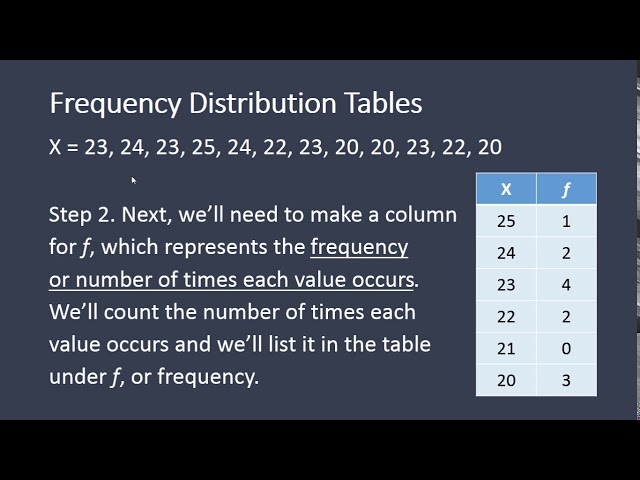 Frequency Distribution Tables

X = 23, 24, 23, 25, 24, 22, 23, 20, 20, 23, 22, 20

Step 2. Next, we'll need to make a column for $f$, which represents the frequency or number of times each value occurs. We'll count the number of times each value occurs and we'll list it in the table under $f$, or frequency.

| X | $f$ |
|---|---|
| 25 | 1 |
| 24 | 2 |
| 23 | 4 |
| 22 | 2 |
| 21 | 0 |
| 20 | 3 |